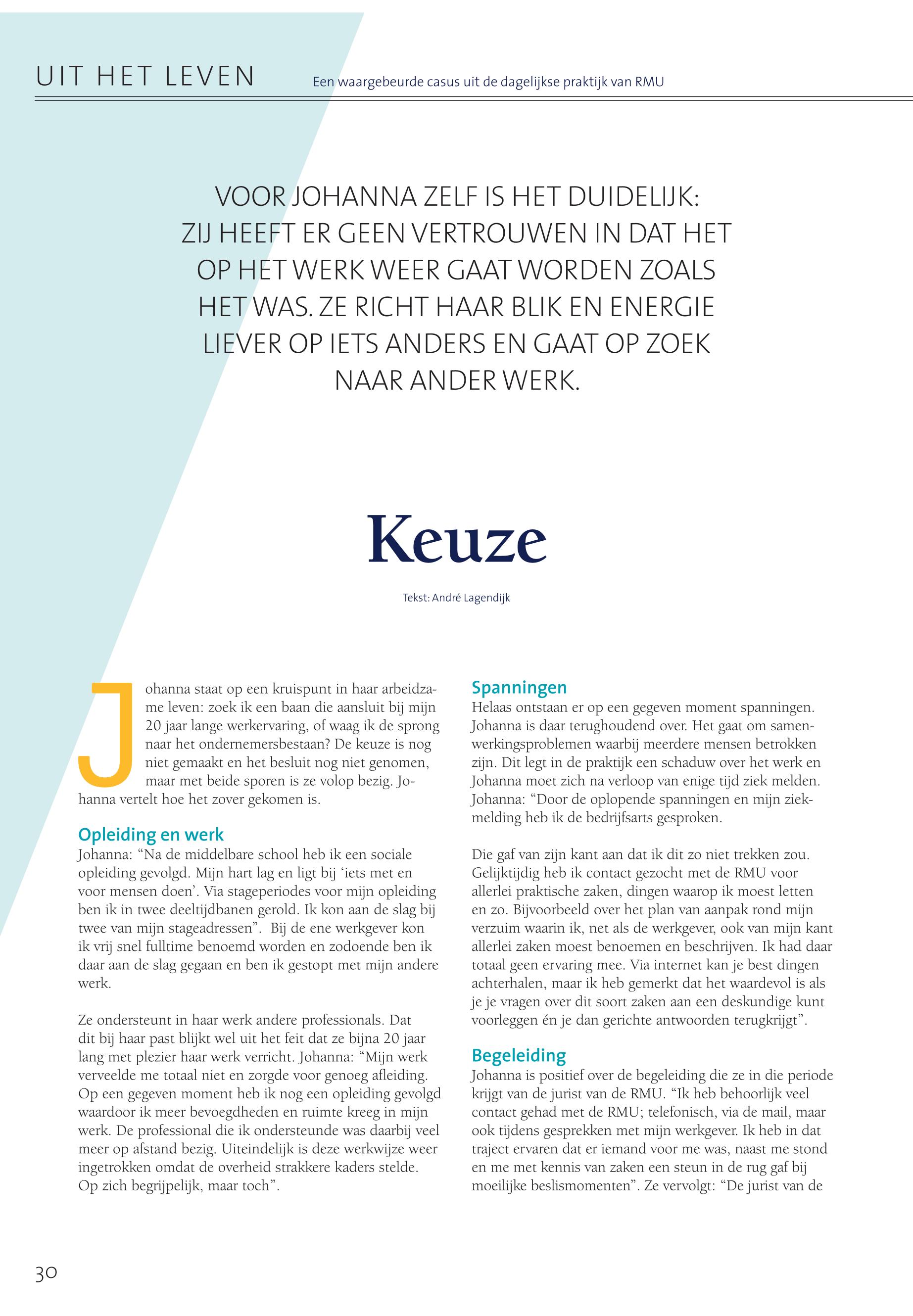 UIT HET LEVEN

Een waargebeurde casus uit de dagelijkse praktijk van RMU

VOOR JOHANNA ZELF IS HET DUIDELIJK: ZIJ HEEFT ER GEEN VERTROUWEN IN DAT HET OP HET WERK WEER GAAT WORDEN ZOALS HET WAS. ZE RICHT HAAR BLIK EN ENERGIE LIEVER OP IETS ANDERS EN GAAT OP ZOEK NAAR ANDER WERK.

Keuze

Tekst: André Lagendijk

Johanna staat op een kruispunt in haar arbeidzame leven: zoek ik een baan die aansluit bij mijn 20 jaar lange werkervaring, of waag ik de sprong naar het ondernemersbestaan? De keuze is nog niet gemaakt en het besluit nog niet genomen, maar met beide sporen is ze volop bezig. Johanna vertelt hoe het zover gekomen is.

Opleiding en werk
Johanna: “Na de middelbare school heb ik een sociale opleiding gevolgd. Mijn hart lag en ligt bij ‘iets met en voor mensen doen’. Via stageperiodes voor mijn opleiding ben ik in twee deeltijdbanen gerold. Ik kon aan de slag bij twee van mijn stageadressen”. Bij de ene werkgever kon ik vrij snel fulltime benoemd worden en zodoende ben ik daar aan de slag gegaan en ben ik gestopt met mijn andere werk.

Ze ondersteunt in haar werk andere professionals. Dat dit bij haar past blijkt wel uit het feit dat ze bijna 20 jaar lang met plezier haar werk verricht. Johanna: “Mijn werk verveelde me totaal niet en zorgde voor genoeg afleiding. Op een gegeven moment heb ik nog een opleiding gevolgd waardoor ik meer bevoegdheden en ruimte kreeg in mijn werk. De professional die ik ondersteunde was daarbij veel meer op afstand bezig. Uiteindelijk is deze werkwijze weer ingetrokken omdat de overheid strakkere kaders stelde. Op zich begrijpelijk, maar toch”.

Spanningen
Helaas ontstaan er op een gegeven moment spanningen. Johanna is daar terughoudend over. Het gaat om samenwerkingsproblemen waarbij meerdere mensen betrokken zijn. Dit legt in de praktijk een schaduw over het werk en Johanna moet zich na verloop van enige tijd ziek melden. Johanna: “Door de oplopende spanningen en mijn ziekmelding heb ik de bedrijfsarts gesproken.

Die gaf van zijn kant aan dat ik dit zo niet trekken zou. Gelijktijdig heb ik contact gezocht met de RMU voor allerlei praktische zaken, dingen waarop ik moest letten en zo. Bijvoorbeeld over het plan van aanpak rond mijn verzuim waarin ik, net als de werkgever, ook van mijn kant allerlei zaken moest benoemen en beschrijven. Ik had daar totaal geen ervaring mee. Via internet kan je best dingen achterhalen, maar ik heb gemerkt dat het waardevol is als je je vragen over dit soort zaken aan een deskundige kunt voorleggen én je dan gerichte antwoorden terugkrijgt”.

Begeleiding
Johanna is positief over de begeleiding die ze in die periode krijgt van de jurist van de RMU. “Ik heb behoorlijk veel contact gehad met de RMU; telefonisch, via de mail, maar ook tijdens gesprekken met mijn werkgever. Ik heb in dat traject ervaren dat er iemand voor me was, naast me stond en me met kennis van zaken een steun in de rug gaf bij moeilijke beslismomenten”. Ze vervolgt: “De jurist van de

30